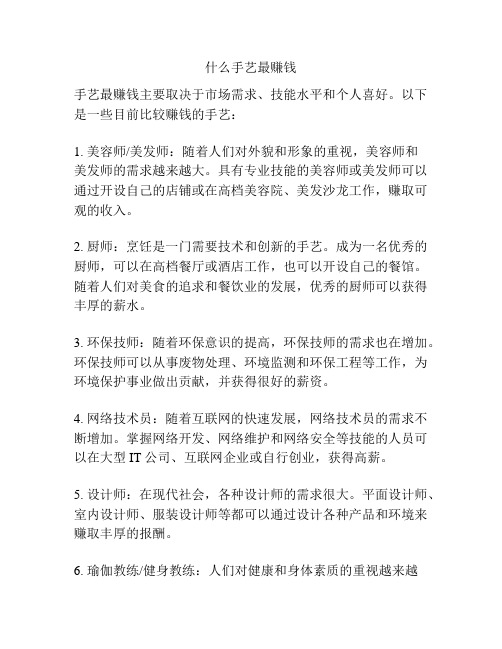 什么手艺最赚钱

手艺最赚钱主要取决于市场需求、技能水平和个人喜好。以下是一些目前比较赚钱的手艺：

1. 美容师/美发师：随着人们对外貌和形象的重视，美容师和美发师的需求越来越大。具有专业技能的美容师或美发师可以通过开设自己的店铺或在高档美容院、美发沙龙工作，赚取可观的收入。

2. 厨师：烹饪是一门需要技术和创新的手艺。成为一名优秀的厨师，可以在高档餐厅或酒店工作，也可以开设自己的餐馆。随着人们对美食的追求和餐饮业的发展，优秀的厨师可以获得丰厚的薪水。

3. 环保技师：随着环保意识的提高，环保技师的需求也在增加。环保技师可以从事废物处理、环境监测和环保工程等工作，为环境保护事业做出贡献，并获得很好的薪资。

4. 网络技术员：随着互联网的快速发展，网络技术员的需求不断增加。掌握网络开发、网络维护和网络安全等技能的人员可以在大型 IT 公司、互联网企业或自行创业，获得高薪。

5. 设计师：在现代社会，各种设计师的需求很大。平面设计师、室内设计师、服装设计师等都可以通过设计各种产品和环境来赚取丰厚的报酬。

6. 瑜伽教练/健身教练：人们对健康和身体素质的重视越来越